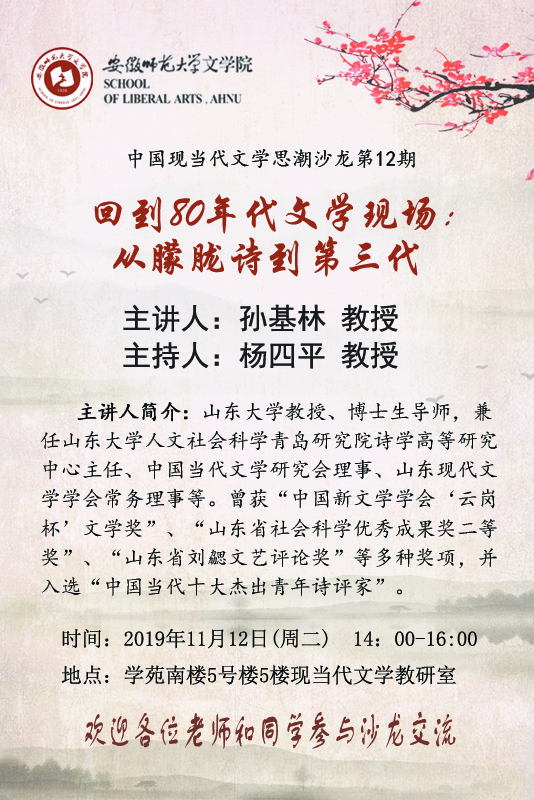 安徽师范大学文学院
SCHOOL
OF LIBERAL ARTS . AHNU

中国现当代文学思潮沙龙第12期

回到80年代文学现场：
从朦胧诗到第三代

主讲人：孙基林 教授
主持人：杨四平 教授

主讲人简介：山东大学教授、博士生导师，兼任山东大学人文社会科学青岛研究院诗学高等研究中心主任、中国当代文学研究会理事、山东现代文学学会常务理事等。曾获“中国新文学学会‘云岗杯’文学奖”、“山东省社会科学优秀成果奖二等奖”、“山东省刘勰文艺评论奖”等多种奖项，并入选“中国当代十大杰出青年诗评家”。

时间：2019年11月12日(周二) 14：00-16:00
地点：学苑南楼5号楼5楼现当代文学教研室

欢迎各位老师和同学参与沙龙交流